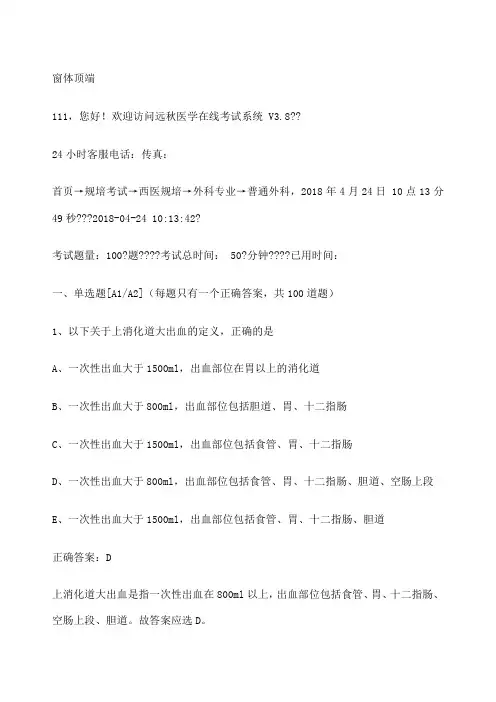 窗体顶端

111，您好！欢迎访问远秋医学在线考试系统 V3.8??

24 小时客服电话：传真：

首页→规培考试→西医规培→外科专业→普通外科，2018 年 4 月 24 日 10 点 13 分 49 秒???2018-04-24 10:13:42?

考试题量：100?题????考试总时间： 50?分钟????已用时间：

一、单选题[A1/A2]（每题只有一个正确答案，共 100 道题）

1、以下关于上消化道大出血的定义，正确的是

A、一次性出血大于 1500ml，出血部位在胃以上的消化道

B、一次性出血大于 800ml，出血部位包括胆道、胃、十二指肠

C、一次性出血大于 1500ml，出血部位包括食管、胃、十二指肠

D、一次性出血大于 800ml，出血部位包括食管、胃、十二指肠、胆道、空肠上段

E、一次性出血大于 1500ml，出血部位包括食管、胃、十二指肠、胆道

正确答案：D

上消化道大出血是指一次性出血在 800ml 以上，出血部位包括食管、胃、十二指肠、空肠上段、胆道。故答案应选 D。